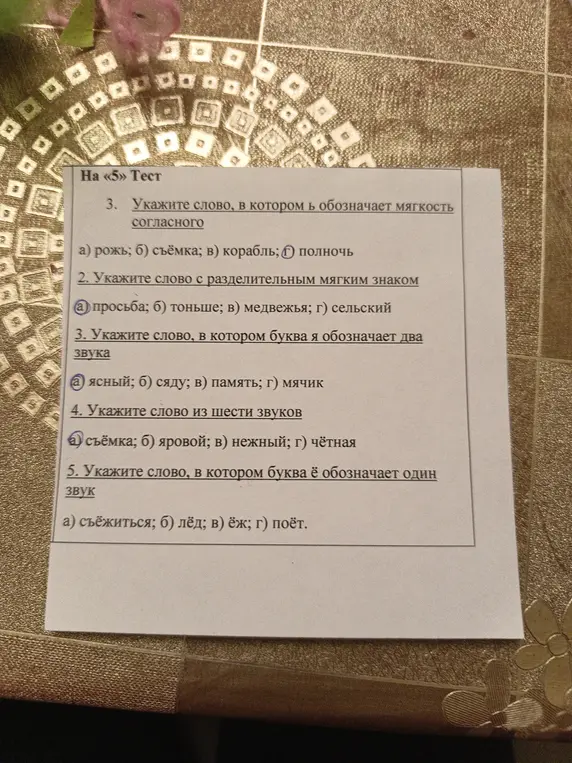 На «5» Тест

3. Укажите слово, в котором ь обозначает мягкость согласного

а) рожь; б) съёмка; в) корабль; г) полночь

2. Укажите слово с разделительным мягким знаком

а) просьба; б) тоньше; в) медвежья; г) сельский

3. Укажите слово, в котором буква я обозначает два звука

а) ясный; б) сяду; в) память; г) мячик

4. Укажите слово из шести звуков

а) съёмка; б) яровой; в) нежный; г) чётная

5. Укажите слово, в котором буква ё обозначает один звук

а) съёжиться; б) лёд; в) ёж; г) поёт.